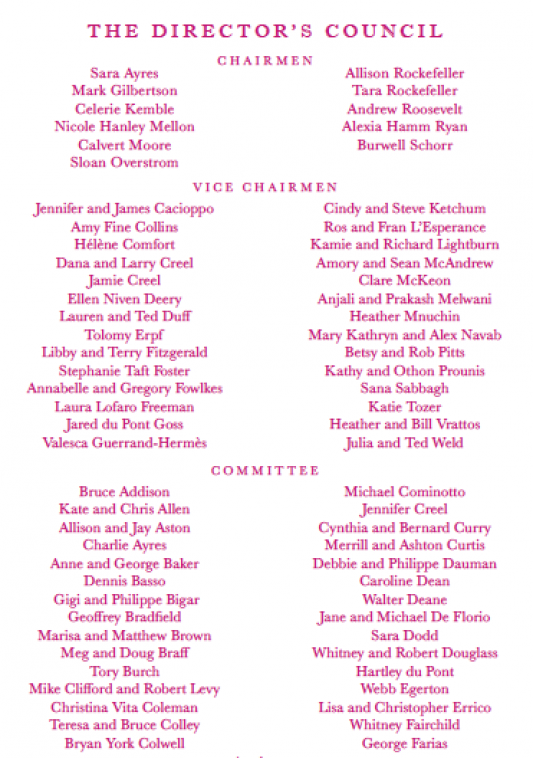 THE DIRECTOR'S COUNCIL

CHAIRMEN

Sara Ayres
Mark Gilbertson
Celerie Kemble
Nicole Hanley Mellon
Calvert Moore
Sloan Overstrom

Allison Rockefeller
Tara Rockefeller
Andrew Roosevelt
Alexia Hamm Ryan
Burwell Schorr

VICE CHAIRMEN

Jennifer and James Cacioppo
Amy Fine Collins
Hélène Comfort
Dana and Larry Creel
Jamie Creel
Ellen Niven Deery
Lauren and Ted Duff
Tolomy Erpf
Libby and Terry Fitzgerald
Stephanie Taft Foster
Annabelle and Gregory Fowlkes
Laura Lofaro Freeman
Jared du Pont Goss
Valesca Guerrand-Hermès

Cindy and Steve Ketchum
Ros and Fran L'Esperance
Kamie and Richard Lightburn
Amory and Sean McAndrew
Clare McKeon
Anjali and Prakash Melwani
Heather Mnuchin
Mary Kathryn and Alex Navab
Betsy and Rob Pitts
Kathy and Othon Prounis
Sana Sabbagh
Katie Tozer
Heather and Bill Vrattos
Julia and Ted Weld

COMMITTEE

Bruce Addison
Kate and Chris Allen
Allison and Jay Aston
Charlie Ayres
Anne and George Baker
Dennis Basso
Gigi and Philippe Bigar
Geoffrey Bradfield
Marisa and Matthew Brown
Meg and Doug Braff
Tory Burch
Mike Clifford and Robert Levy
Christina Vita Coleman
Teresa and Bruce Colley
Bryan York Colwell

Michael Cominotto
Jennifer Creel
Cynthia and Bernard Curry
Merrill and Ashton Curtis
Debbie and Philippe Dauman
Caroline Dean
Walter Deane
Jane and Michael De Florio
Sara Dodd
Whitney and Robert Douglass
Hartley du Pont
Webb Egerton
Lisa and Christopher Errico
Whitney Fairchild
George Farias